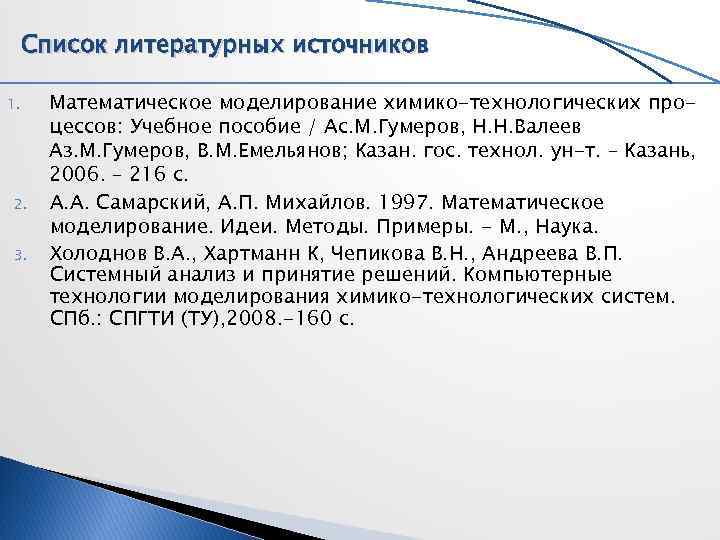 Список литературных источников

1. Математическое моделирование химико-технологических процессов: Учебное пособие / Ас.М.Гумеров, Н.Н.Валеев Аз.М.Гумеров, В.М.Емельянов; Казан. гос. технол. ун-т. – Казань, 2006. – 216 с.

2. А.А. Самарский, А.П. Михайлов. 1997. Математическое моделирование. Идеи. Методы. Примеры. - М., Наука.

3. Холоднов В.А., Хартманн К, Чепикова В.Н., Андреева В.П. Системный анализ и принятие решений. Компьютерные технологии моделирования химико-технологических систем. СПб.: СПГТИ (ТУ),2008.-160 с.